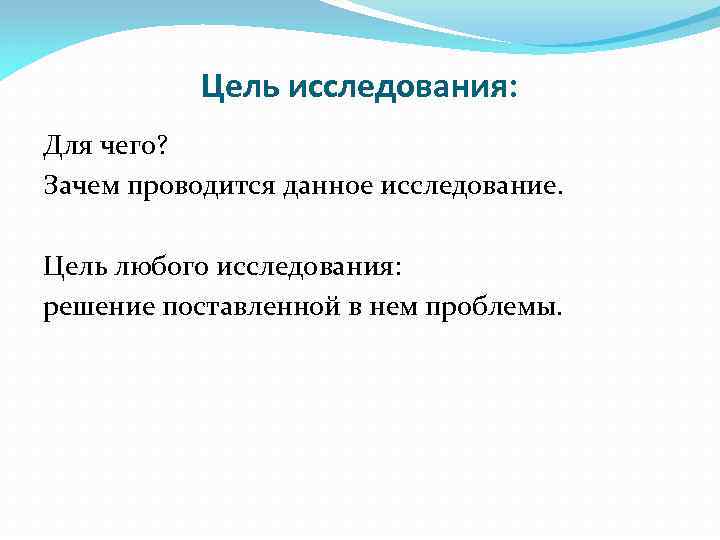 Цель исследования:

Для чего?
Зачем проводится данное исследование.

Цель любого исследования:
решение поставленной в нем проблемы.